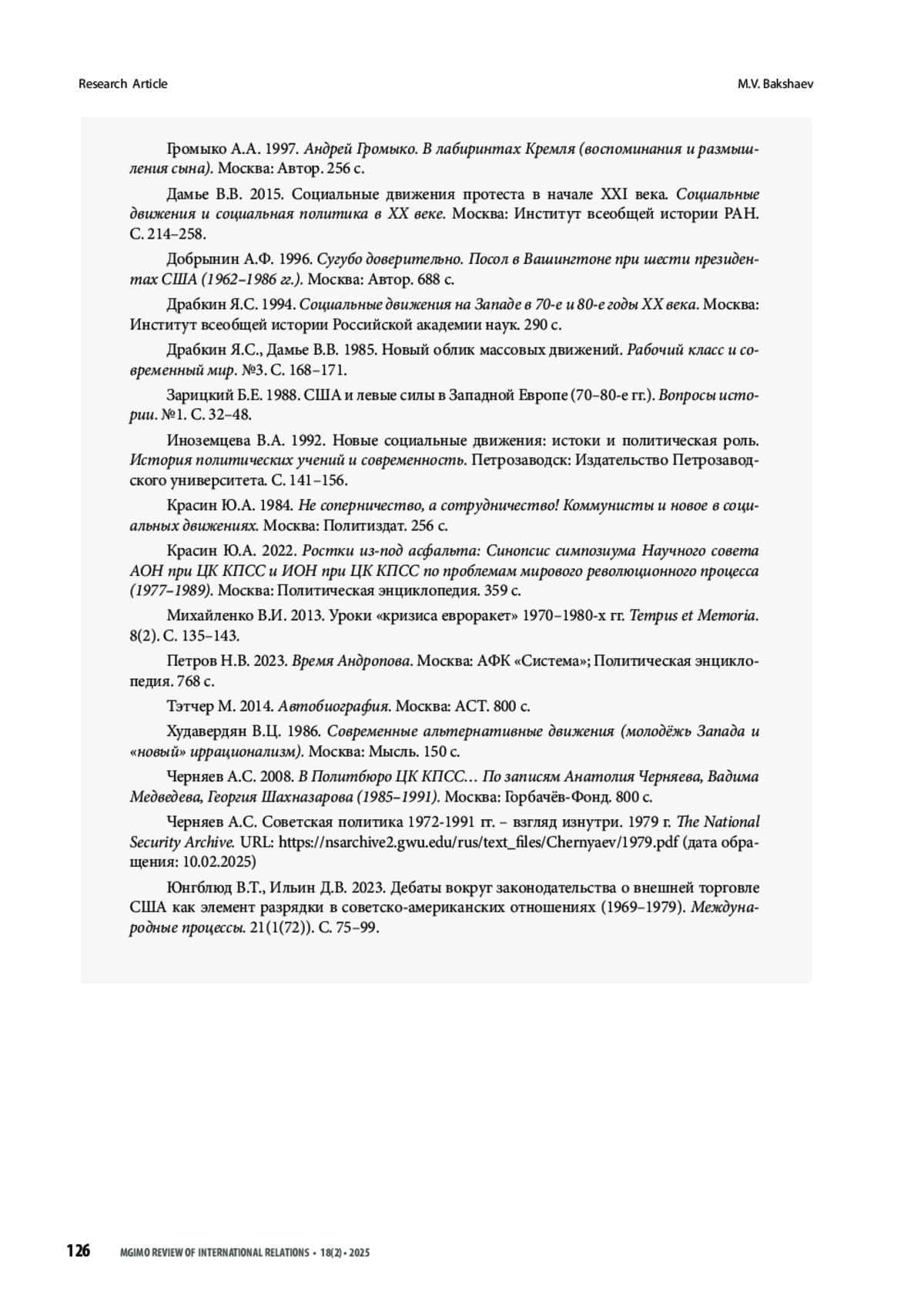 Research Article

M.V. Bakshaev

Громыко А.А. 1997. Андрей Громыко. В лабиринтах Кремля (воспоминания и размышления сына). Москва: Автор. 256 с.

Дамье В.В. 2015. Социальные движения протеста в начале XXI века. Социальные движения и социальная политика в XX веке. Москва: Институт всеобщей истории РАН. С. 214–258.

Добрынин А.Ф. 1996. Сугубо доверительно. Посол в Вашингтоне при шести президентах США (1962–1986 гг.). Москва: Автор. 688 с.

Драбкин Я.С. 1994. Социальные движения на Западе в 70-е и 80-е годы XX века. Москва: Институт всеобщей истории Российской академии наук. 290 с.

Драбкин Я.С., Дамье В.В. 1985. Новый облик массовых движений. Рабочий класс и современный мир. №3. С. 168–171.

Зарицкий Б.Е. 1988. США и левые силы в Западной Европе (70–80-е гг.). Вопросы истории. №1. С. 32–48.

Иноземцева В.А. 1992. Новые социальные движения: истоки и политическая роль. История политических учений и современность. Петрозаводск: Издательство Петрозаводского университета. С. 141–156.

Красин Ю.А. 1984. Не соперничество, а сотрудничество! Коммунисты и новое в социальных движениях. Москва: Политиздат. 256 с.

Красин Ю.А. 2022. Ростки из-под асфальта: Синопсис симпозиума Научного совета АОН при ЦК КПСС и ИОН при ЦК КПСС по проблемам мирового революционного процесса (1977–1989). Москва: Политическая энциклопедия. 359 с.

Михайленко В.И. 2013. Уроки «кризиса евроракет» 1970–1980-х гг. Tempus et Memoria. 8(2). С. 135–143.

Петров Н.В. 2023. Время Андропова. Москва: АФК «Система»; Политическая энциклопедия. 768 с.

Тэтчер М. 2014. Автобиография. Москва: АСТ. 800 с.

Худавердян В.Ц. 1986. Современные альтернативные движения (молодёжь Запада и «новый» иррационализм). Москва: Мысль. 150 с.

Черняев А.С. 2008. В Политбюро ЦК КПСС… По записям Анатолия Черняева, Вадима Медведева, Георгия Шахназарова (1985–1991). Москва: Горбачёв-Фонд. 800 с.

Черняев А.С. Советская политика 1972-1991 гг. – взгляд изнутри. 1979 г. The National Security Archive. URL: https://nsarchive2.gwu.edu/rus/text_files/Chernyaev/1979.pdf (дата обращения: 10.02.2025)

Юнгблюд В.Т., Ильин Д.В. 2023. Дебаты вокруг законодательства о внешней торговле США как элемент разрядки в советско-американских отношениях (1969–1979). Международные процессы. 21(1(72)). С. 75–99.

126 MGIMO REVIEW OF INTERNATIONAL RELATIONS • 18(2) • 2025